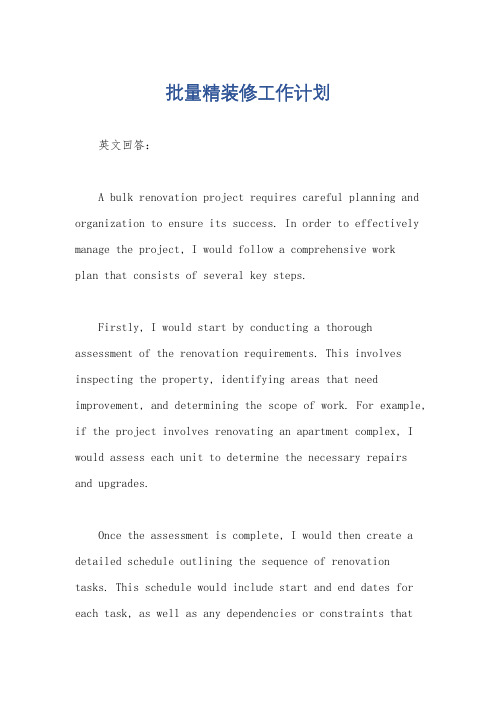 批量精装修工作计划

英文回答：

A bulk renovation project requires careful planning and organization to ensure its success. In order to effectively manage the project, I would follow a comprehensive work plan that consists of several key steps.

Firstly, I would start by conducting a thorough assessment of the renovation requirements. This involves inspecting the property, identifying areas that need improvement, and determining the scope of work. For example, if the project involves renovating an apartment complex, I would assess each unit to determine the necessary repairs and upgrades.

Once the assessment is complete, I would then create a detailed schedule outlining the sequence of renovation tasks. This schedule would include start and end dates for each task, as well as any dependencies or constraints that